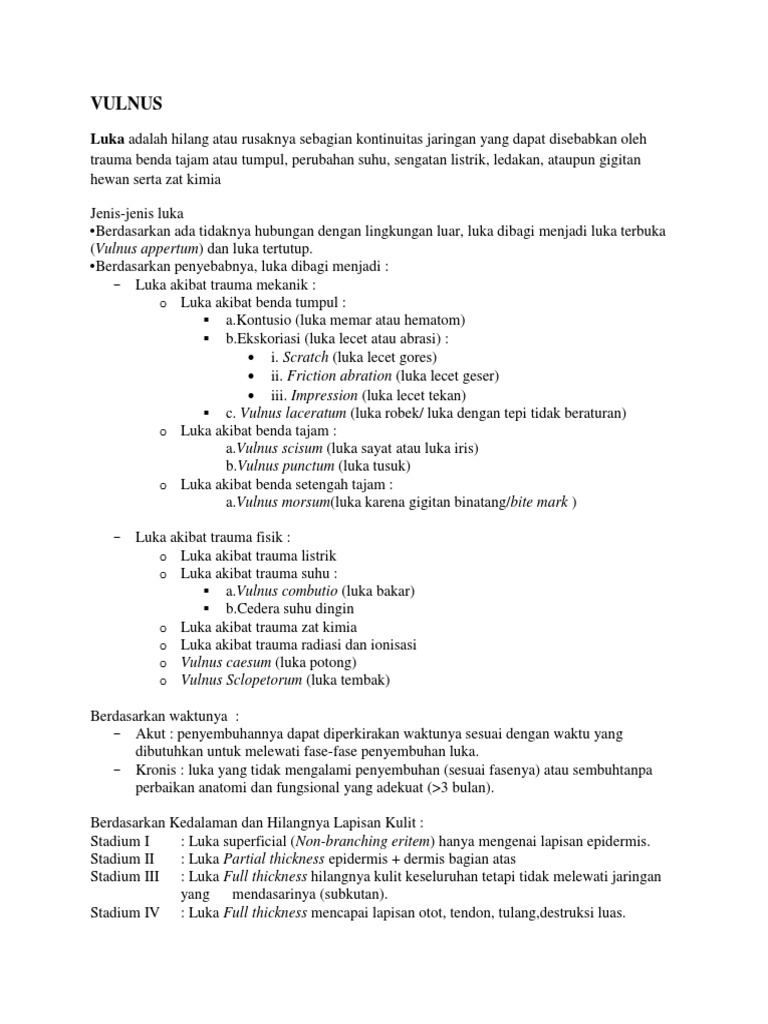 VULNUS

Luka adalah hilang atau rusaknya sebagian kontinuitas jaringan yang dapat disebabkan oleh trauma benda tajam atau tumpul, perubahan suhu, sengatan listrik, ledakan, ataupun gigitan hewan serta zat kimia

Jenis-jenis luka
•Berdasarkan ada tidaknya hubungan dengan lingkungan luar, luka dibagi menjadi luka terbuka (Vulnus appertum) dan luka tertutup.
•Berdasarkan penyebabnya, luka dibagi menjadi :
– Luka akibat trauma mekanik :
o Luka akibat benda tumpul :
▪ a.Kontusio (luka memar atau hematom)
▪ b.Ekskoriasi (luka lecet atau abrasi) :
• i. Scratch (luka lecet gores)
• ii. Friction abration (luka lecet geser)
• iii. Impression (luka lecet tekan)
▪ c. Vulnus laceratum (luka robek/ luka dengan tepi tidak beraturan)
o Luka akibat benda tajam :
a.Vulnus scisum (luka sayat atau luka iris)
b.Vulnus punctum (luka tusuk)
o Luka akibat benda setengah tajam :
a.Vulnus morsum(luka karena gigitan binatang/bite mark )

– Luka akibat trauma fisik :
o Luka akibat trauma listrik
o Luka akibat trauma suhu :
▪ a.Vulnus combutio (luka bakar)
▪ b.Cedera suhu dingin
o Luka akibat trauma zat kimia
o Luka akibat trauma radiasi dan ionisasi
o Vulnus caesum (luka potong)
o Vulnus Sclopetorum (luka tembak)

Berdasarkan waktunya :
– Akut : penyembuhannya dapat diperkirakan waktunya sesuai dengan waktu yang dibutuhkan untuk melewati fase-fase penyembuhan luka.
– Kronis : luka yang tidak mengalami penyembuhan (sesuai fasenya) atau sembuhtanpa perbaikan anatomi dan fungsional yang adekuat (>3 bulan).

Berdasarkan Kedalaman dan Hilangnya Lapisan Kulit :
Stadium I : Luka superficial (Non-branching eritem) hanya mengenai lapisan epidermis.
Stadium II : Luka Partial thickness epidermis + dermis bagian atas
Stadium III : Luka Full thickness hilangnya kulit keseluruhan tetapi tidak melewati jaringan yang mendasarinya (subkutan).
Stadium IV : Luka Full thickness mencapai lapisan otot, tendon, tulang,destruksi luas.